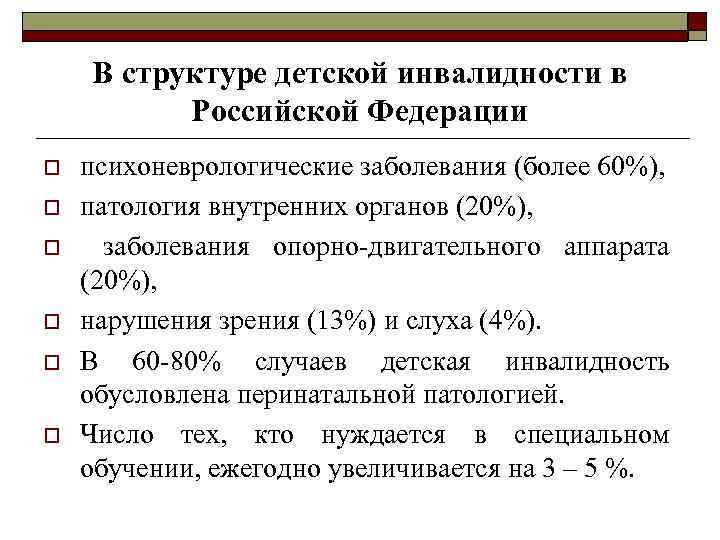 В структуре детской инвалидности в Российской Федерации

психоневрологические заболевания (более 60%),

патология внутренних органов (20%),

заболевания опорно-двигательного аппарата (20%),

нарушения зрения (13%) и слуха (4%).

В 60-80% случаев детская инвалидность обусловлена перинатальной патологией.

Число тех, кто нуждается в специальном обучении, ежегодно увеличивается на 3 – 5 %.